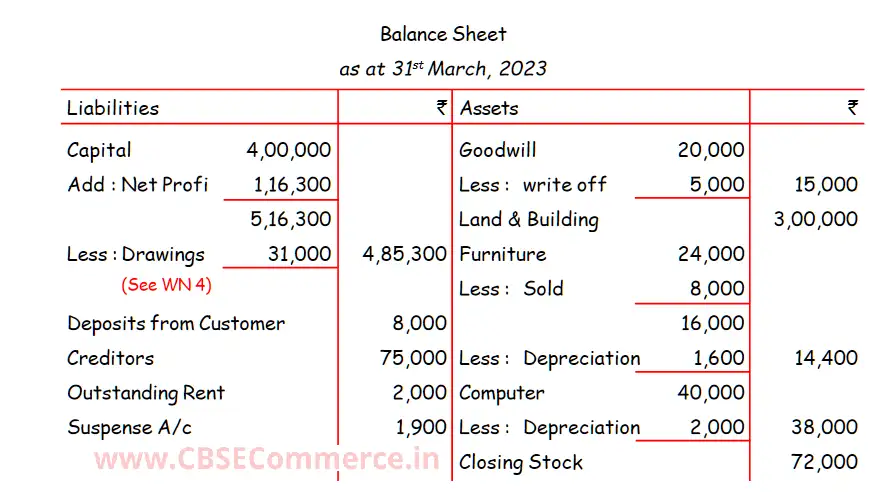 Balance Sheet

as at 31$^{st}$ March, 2023

| Liabilities | | ₹ | Assets | | ₹ |
|---|---|---|---|---|---|
| Capital | 4,00,000 | | Goodwill | 20,000 | |
| Add : Net Profi | 1,16,300 | | Less : write off | 5,000 | 15,000 |
| | 5,16,300 | | Land & Building | | 3,00,000 |
| Less : Drawings | 31,000 | 4,85,300 | Furniture | 24,000 | |
| (See WN 4) | | | Less : Sold | 8,000 | |
| Deposits from Customer | | 8,000 | | 16,000 | |
| Creditors | | 75,000 | Less : Depreciation | 1,600 | 14,400 |
| Outstanding Rent | | 2,000 | Computer | 40,000 | |
| Suspense A/c | | 1,900 | Less : Depreciation | 2,000 | 38,000 |
| | | | Closing Stock | | 72,000 |

www.CBSECommerce.in